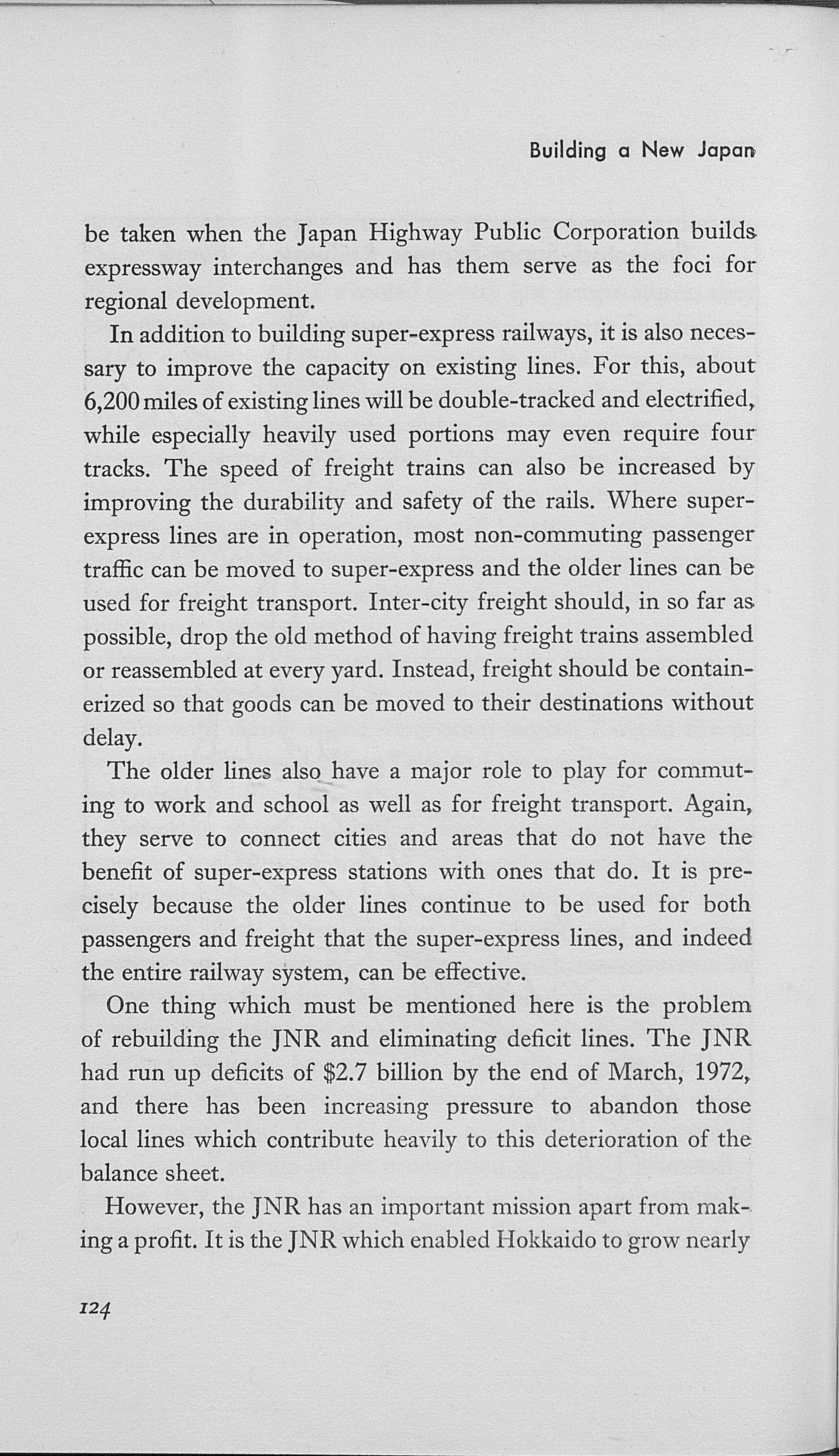 Building a New Japan

be taken when the Japan Highway Public Corporation builds expressway interchanges and has them serve as the foci for regional development.

In addition to building super-express railways, it is also necessary to improve the capacity on existing lines. For this, about 6,200 miles of existing lines will be double-tracked and electrified, while especially heavily used portions may even require four tracks. The speed of freight trains can also be increased by improving the durability and safety of the rails. Where super-express lines are in operation, most non-commuting passenger traffic can be moved to super-express and the older lines can be used for freight transport. Inter-city freight should, in so far as possible, drop the old method of having freight trains assembled or reassembled at every yard. Instead, freight should be containerized so that goods can be moved to their destinations without delay.

The older lines also have a major role to play for commuting to work and school as well as for freight transport. Again, they serve to connect cities and areas that do not have the benefit of super-express stations with ones that do. It is precisely because the older lines continue to be used for both passengers and freight that the super-express lines, and indeed the entire railway system, can be effective.

One thing which must be mentioned here is the problem of rebuilding the JNR and eliminating deficit lines. The JNR had run up deficits of $2.7 billion by the end of March, 1972, and there has been increasing pressure to abandon those local lines which contribute heavily to this deterioration of the balance sheet.

However, the JNR has an important mission apart from making a profit. It is the JNR which enabled Hokkaido to grow nearly

124